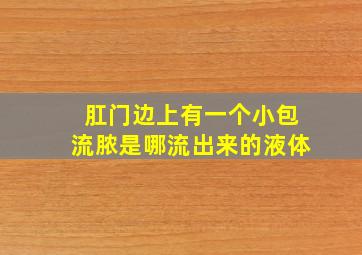 肛门边上有一个小包
流脓是哪流出来的液体